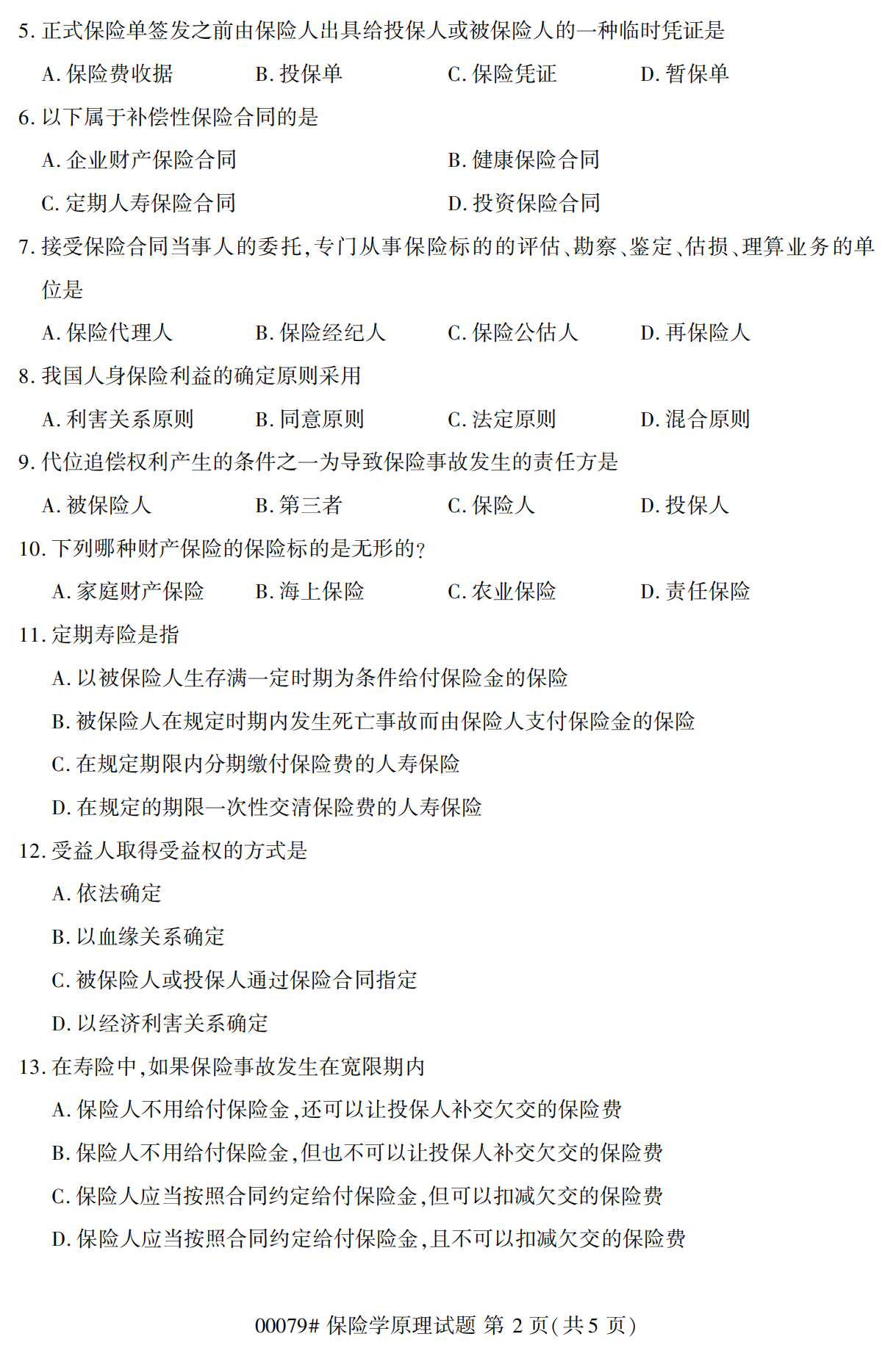 5.正式保险单签发之前由保险人出具给投保人或被保险人的一种临时凭证是

A.保险费收据 B.投保单 C.保险凭证 D.暂保单

6.以下属于补偿性保险合同的是

A.企业财产保险合同 B.健康保险合同

C.定期人寿保险合同 D.投资保险合同

7.接受保险合同当事人的委托,专门从事保险标的的评估、勘察、鉴定、估损、理算业务的单位是

A.保险代理人 B.保险经纪人 C.保险公估人 D.再保险人

8.我国人身保险利益的确定原则采用

A.利害关系原则 B.同意原则 C.法定原则 D.混合原则

9.代位追偿权利产生的条件之一为导致保险事故发生的责任方是

A.被保险人 B.第三者 C.保险人 D.投保人

10.下列哪种财产保险的保险标的是无形的?

A.家庭财产保险 B.海上保险 C.农业保险 D.责任保险

11.定期寿险是指

A.以被保险人生存满一定时期为条件给付保险金的保险

B.被保险人在规定时期内发生死亡事故而由保险人支付保险金的保险

C.在规定期限内分期缴付保险费的人寿保险

D.在规定的期限一次性交清保险费的人寿保险

12.受益人取得受益权的方式是

A.依法确定

B.以血缘关系确定

C.被保险人或投保人通过保险合同指定

D.以经济利害关系确定

13.在寿险中,如果保险事故发生在宽限期内

A.保险人不用给付保险金,还可以让投保人补交欠交的保险费

B.保险人不用给付保险金,但也不可以让投保人补交欠交的保险费

C.保险人应当按照合同约定给付保险金,但可以扣减欠交的保险费

D.保险人应当按照合同约定给付保险金,且不可以扣减欠交的保险费

00079#保险学原理试题 第2页(共5页)